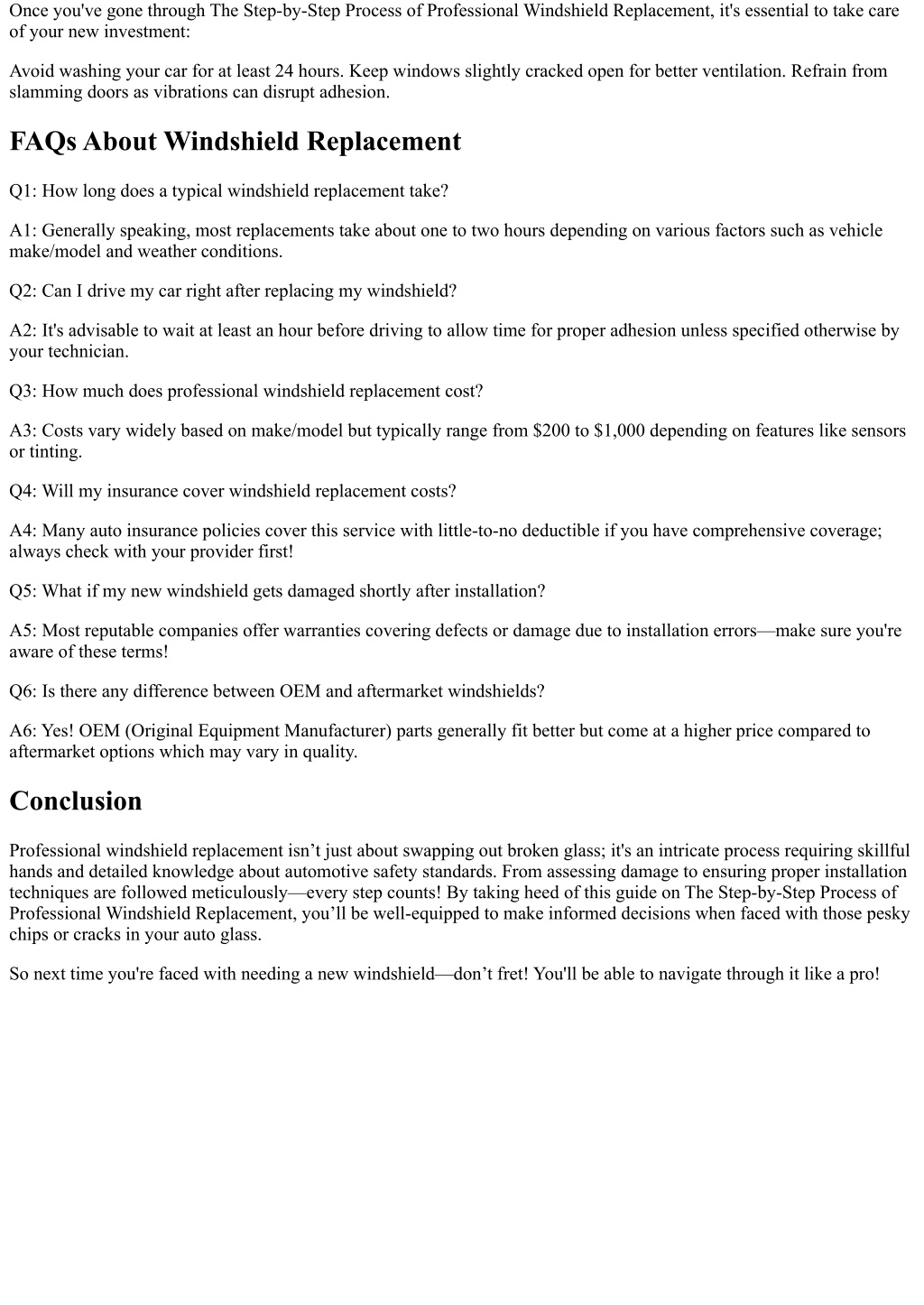 Once you've gone through The Step-by-Step Process of Professional Windshield Replacement, it's essential to take care of your new investment:

Avoid washing your car for at least 24 hours. Keep windows slightly cracked open for better ventilation. Refrain from slamming doors as vibrations can disrupt adhesion.

FAQs About Windshield Replacement

Q1: How long does a typical windshield replacement take?

A1: Generally speaking, most replacements take about one to two hours depending on various factors such as vehicle make/model and weather conditions.

Q2: Can I drive my car right after replacing my windshield?

A2: It's advisable to wait at least an hour before driving to allow time for proper adhesion unless specified otherwise by your technician.

Q3: How much does professional windshield replacement cost?

A3: Costs vary widely based on make/model but typically range from \$200 to \$1,000 depending on features like sensors or tinting.

Q4: Will my insurance cover windshield replacement costs?

A4: Many auto insurance policies cover this service with little-to-no deductible if you have comprehensive coverage; always check with your provider first!

Q5: What if my new windshield gets damaged shortly after installation?

A5: Most reputable companies offer warranties covering defects or damage due to installation errors—make sure you're aware of these terms!

Q6: Is there any difference between OEM and aftermarket windshields?

A6: Yes! OEM (Original Equipment Manufacturer) parts generally fit better but come at a higher price compared to aftermarket options which may vary in quality.

Conclusion

Professional windshield replacement isn’t just about swapping out broken glass; it's an intricate process requiring skillful hands and detailed knowledge about automotive safety standards. From assessing damage to ensuring proper installation techniques are followed meticulously—every step counts! By taking heed of this guide on The Step-by-Step Process of Professional Windshield Replacement, you’ll be well-equipped to make informed decisions when faced with those pesky chips or cracks in your auto glass.

So next time you're faced with needing a new windshield—don’t fret! You'll be able to navigate through it like a pro!